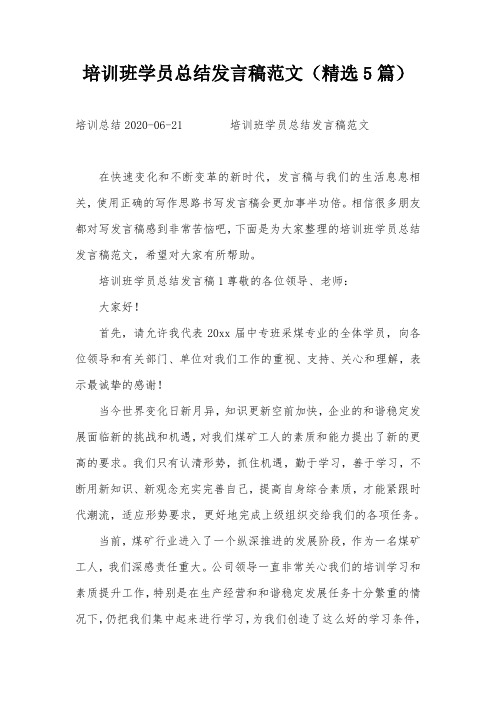 培训班学员总结发言稿范文（精选5篇）

培训总结 2020-06-21　　　培训班学员总结发言稿范文

在快速变化和不断变革的新时代，发言稿与我们的生活息息相关，使用正确的写作思路书写发言稿会更加事半功倍。相信很多朋友都对写发言稿感到非常苦恼吧，下面是为大家整理的培训班学员总结发言稿范文，希望对大家有所帮助。

培训班学员总结发言稿1尊敬的各位领导、老师：

大家好！

首先，请允许我代表20xx届中专班采煤专业的全体学员，向各位领导和有关部门、单位对我们工作的重视、支持、关心和理解，表示最诚挚的感谢！

当今世界变化日新月异，知识更新空前加快，企业的和谐稳定发展面临新的挑战和机遇，对我们煤矿工人的素质和能力提出了新的更高的要求。我们只有认清形势，抓住机遇，勤于学习，善于学习，不断用新知识、新观念充实完善自己，提高自身综合素质，才能紧跟时代潮流，适应形势要求，更好地完成上级组织交给我们的各项任务。

当前，煤矿行业进入了一个纵深推进的发展阶段，作为一名煤矿工人，我们深感责任重大。公司领导一直非常关心我们的培训学习和素质提升工作，特别是在生产经营和和谐稳定发展任务十分繁重的情况下，仍把我们集中起来进行学习，为我们创造了这么好的学习条件，